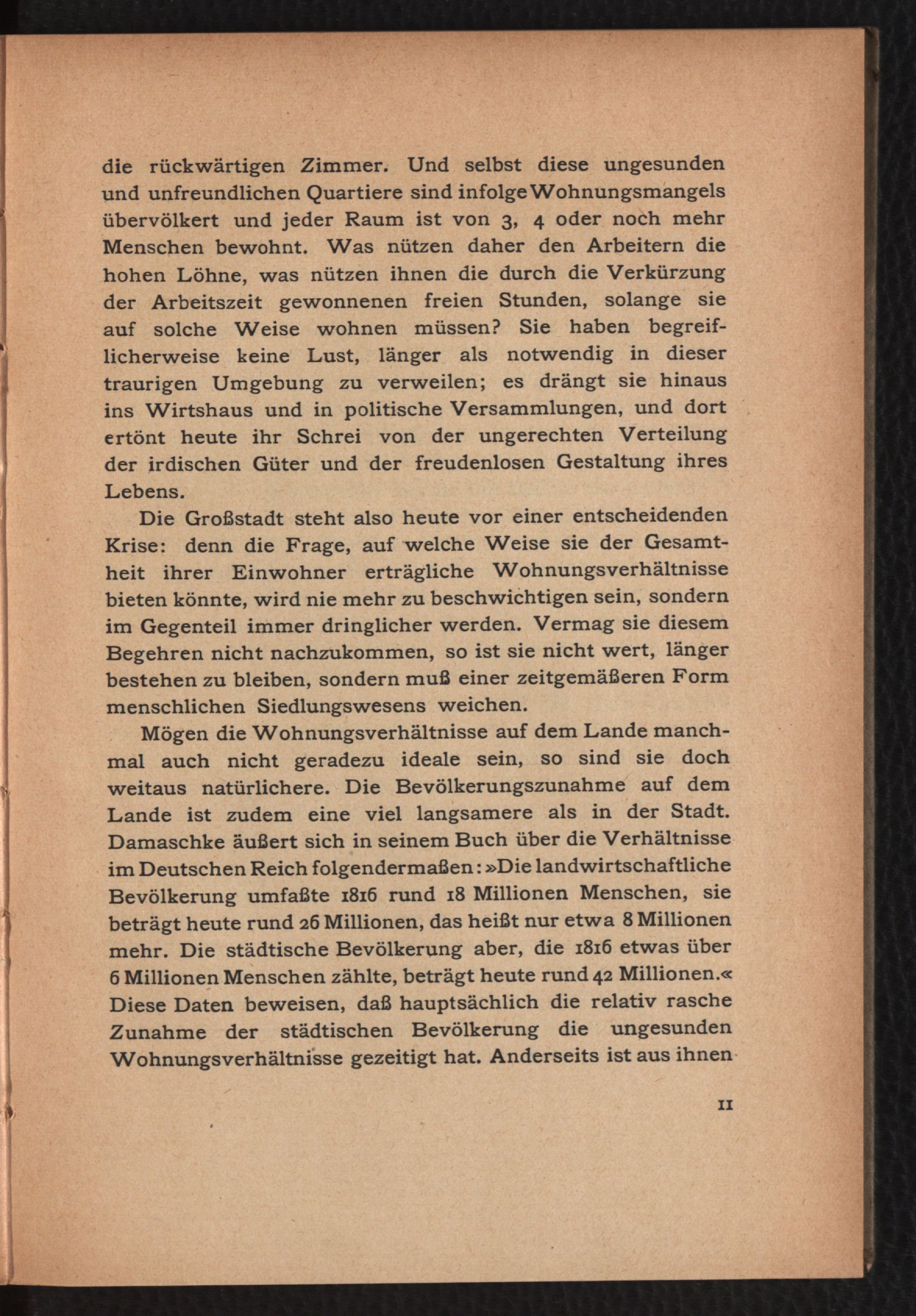 die rückwärtigen Zimmer. Und selbst diese ungesunden und unfreundlichen Quartiere sind infolge Wohnungsmangels übervölkert und jeder Raum ist von 3, 4 oder noch mehr Menschen bewohnt. Was nützen daher den Arbeitern die hohen Löhne, was nützen ihnen die durch die Verkürzung der Arbeitszeit gewonnenen freien Stunden, solange sie auf solche Weise wohnen müssen? Sie haben begreiflicherweise keine Lust, länger als notwendig in dieser traurigen Umgebung zu verweilen; es drängt sie hinaus ins Wirtshaus und in politische Versammlungen, und dort ertönt heute ihr Schrei von der ungerechten Verteilung der irdischen Güter und der freudenlosen Gestaltung ihres Lebens.

Die Großstadt steht also heute vor einer entscheidenden Krise: denn die Frage, auf welche Weise sie der Gesamtheit ihrer Einwohner erträgliche Wohnungsverhältnisse bieten könnte, wird nie mehr zu beschwichtigen sein, sondern im Gegenteil immer dringlicher werden. Vermag sie diesem Begehren nicht nachzukommen, so ist sie nicht wert, länger bestehen zu bleiben, sondern muß einer zeitgemäßeren Form menschlichen Siedlungswesens weichen.

Mögen die Wohnungsverhältnisse auf dem Lande manchmal auch nicht geradezu ideale sein, so sind sie doch weitaus natürlichere. Die Bevölkerungszunahme auf dem Lande ist zudem eine viel langsamere als in der Stadt. Damaschke äußert sich in seinem Buch über die Verhältnisse im Deutschen Reich folgendermaßen: »Die landwirtschaftliche Bevölkerung umfaßte 1816 rund 18 Millionen Menschen, sie beträgt heute rund 26 Millionen, das heißt nur etwa 8 Millionen mehr. Die städtische Bevölkerung aber, die 1816 etwas über 6 Millionen Menschen zählte, beträgt heute rund 42 Millionen.« Diese Daten beweisen, daß hauptsächlich die relativ rasche Zunahme der städtischen Bevölkerung die ungesunden Wohnungsverhältnisse gezeitigt hat. Anderseits ist aus ihnen

11